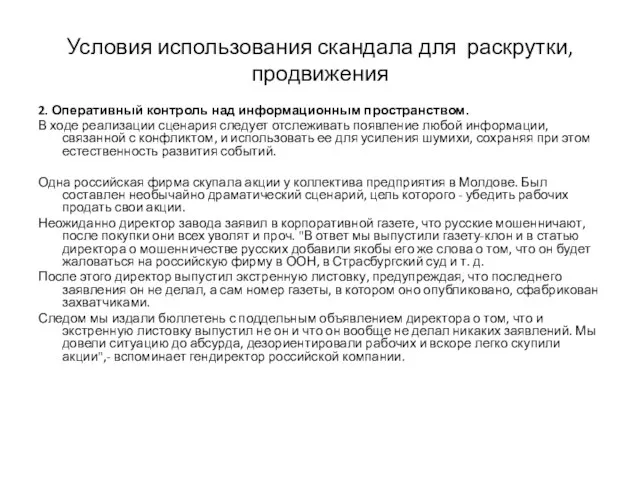 Условия использования скандала для раскрутки, продвижения

2. Оперативный контроль над информационным пространством.

В ходе реализации сценария следует отслеживать появление любой информации, связанной с конфликтом, и использовать ее для усиления шумихи, сохраняя при этом естественность развития событий.

Одна российская фирма скупала акции у коллектива предприятия в Молдове. Был составлен необычайно драматический сценарий, цель которого - убедить рабочих продать свои акции.

Неожиданно директор завода заявил в корпоративной газете, что русские мошенничают, после покупки они всех уволят и проч. "В ответ мы выпустили газету-клон и в статью директора о мошенничестве русских добавили якобы его же слова о том, что он будет жаловаться на российскую фирму в ООН, в Страсбургский суд и т. д.

После этого директор выпустил экстренную листовку, предупреждая, что последнего заявления он не делал, а сам номер газеты, в котором оно опубликовано, сфабрикован захватчиками.

Следом мы издали бюллетень с поддельным объявлением директора о том, что и экстренную листовку выпустил не он и что он вообще не делал никаких заявлений. Мы довели ситуацию до абсурда, дезориентировали рабочих и вскоре легко скупили акции",- вспоминает гендиректор российской компании.